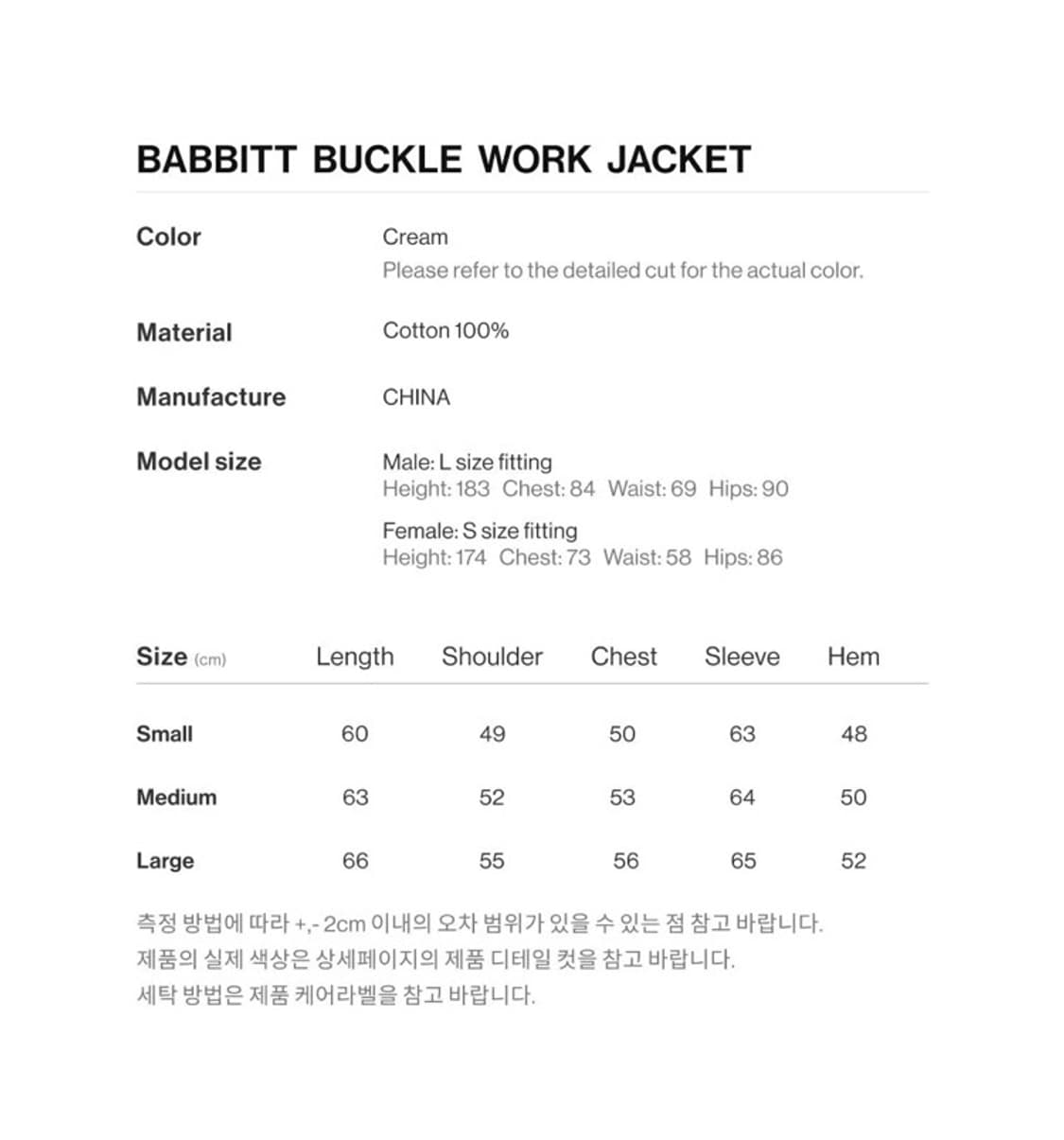 BABBITT BUCKLE WORK JACKET

Color
Cream
Please refer to the detailed cut for the actual color.

Material
Cotton 100%

Manufacture
CHINA

Model size
Male: L size fitting
Height: 183 Chest: 84 Waist: 69 Hips: 90

Female: S size fitting
Height: 174 Chest: 73 Waist: 58 Hips: 86

| Size (cm) | Length | Shoulder | Chest | Sleeve | Hem |
|---|---|---|---|---|---|
| Small | 60 | 49 | 50 | 63 | 48 |
| Medium | 63 | 52 | 53 | 64 | 50 |
| Large | 66 | 55 | 56 | 65 | 52 |

측정 방법에 따라 +,- 2cm 이내의 오차 범위가 있을 수 있는 점 참고 바랍니다.
제품의 실제 색상은 상세페이지의 제품 디테일 컷을 참고 바랍니다.
세탁 방법은 제품 케어라벨을 참고 바랍니다.